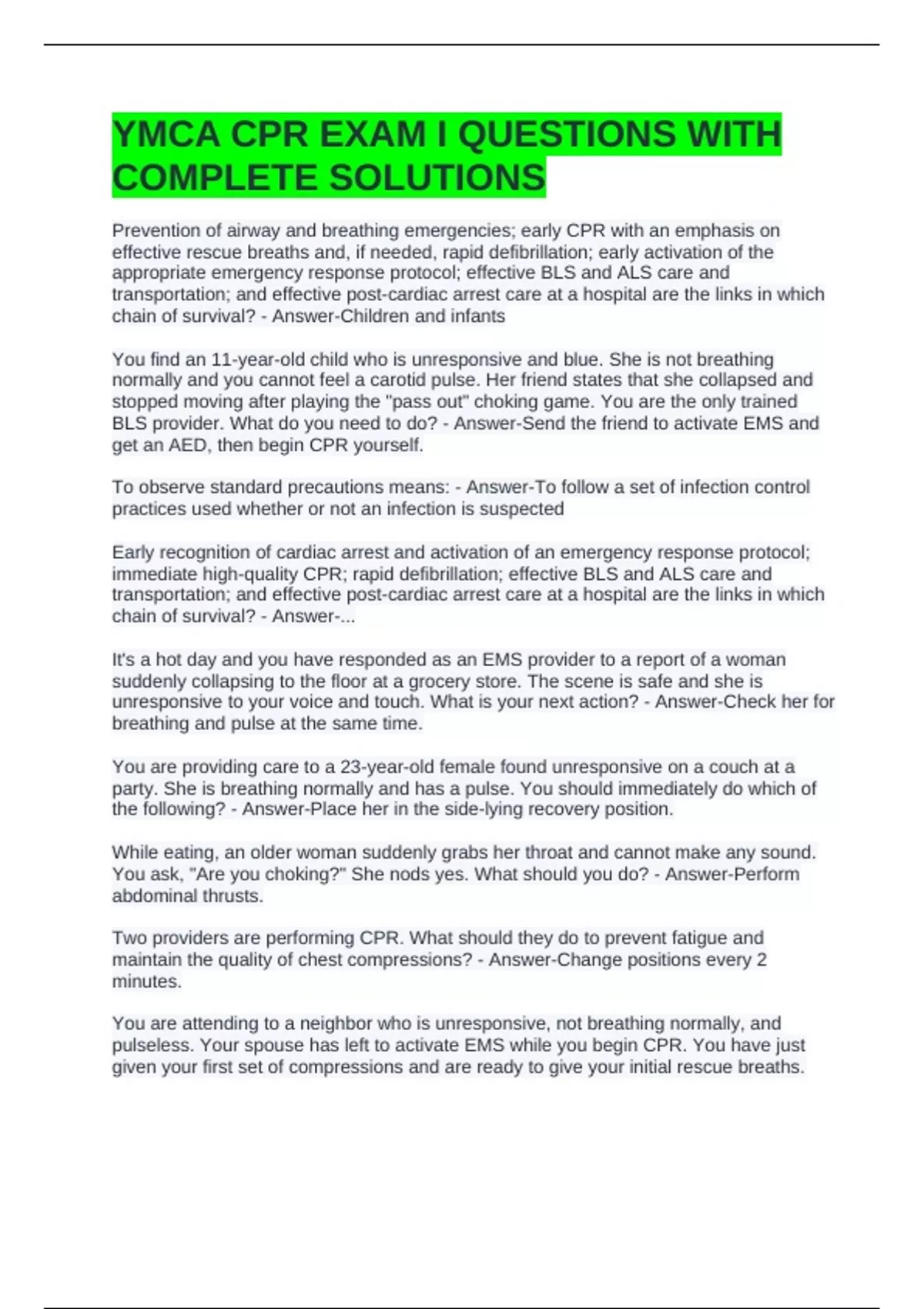 YMCA CPR EXAM I QUESTIONS WITH COMPLETE SOLUTIONS

Prevention of airway and breathing emergencies; early CPR with an emphasis on effective rescue breaths and, if needed, rapid defibrillation; early activation of the appropriate emergency response protocol; effective BLS and ALS care and transportation; and effective post-cardiac arrest care at a hospital are the links in which chain of survival? - Answer-Children and infants

You find an 11-year-old child who is unresponsive and blue. She is not breathing normally and you cannot feel a carotid pulse. Her friend states that she collapsed and stopped moving after playing the "pass out" choking game. You are the only trained BLS provider. What do you need to do? - Answer-Send the friend to activate EMS and get an AED, then begin CPR yourself.

To observe standard precautions means: - Answer-To follow a set of infection control practices used whether or not an infection is suspected

Early recognition of cardiac arrest and activation of an emergency response protocol; immediate high-quality CPR; rapid defibrillation; effective BLS and ALS care and transportation; and effective post-cardiac arrest care at a hospital are the links in which chain of survival? - Answer-...

It's a hot day and you have responded as an EMS provider to a report of a woman suddenly collapsing to the floor at a grocery store. The scene is safe and she is unresponsive to your voice and touch. What is your next action? - Answer-Check her for breathing and pulse at the same time.

You are providing care to a 23-year-old female found unresponsive on a couch at a party. She is breathing normally and has a pulse. You should immediately do which of the following? - Answer-Place her in the side-lying recovery position.

While eating, an older woman suddenly grabs her throat and cannot make any sound. You ask, "Are you choking?" She nods yes. What should you do? - Answer-Perform abdominal thrusts.

Two providers are performing CPR. What should they do to prevent fatigue and maintain the quality of chest compressions? - Answer-Change positions every 2 minutes.

You are attending to a neighbor who is unresponsive, not breathing normally, and pulseless. Your spouse has left to activate EMS while you begin CPR. You have just given your first set of compressions and are ready to give your initial rescue breaths.